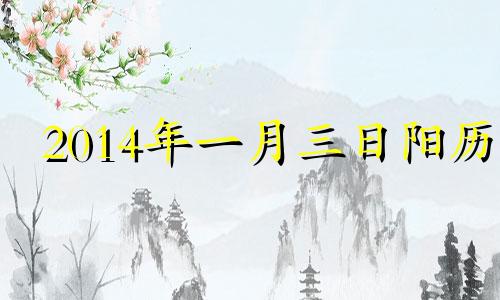 2014年一月三日阳历